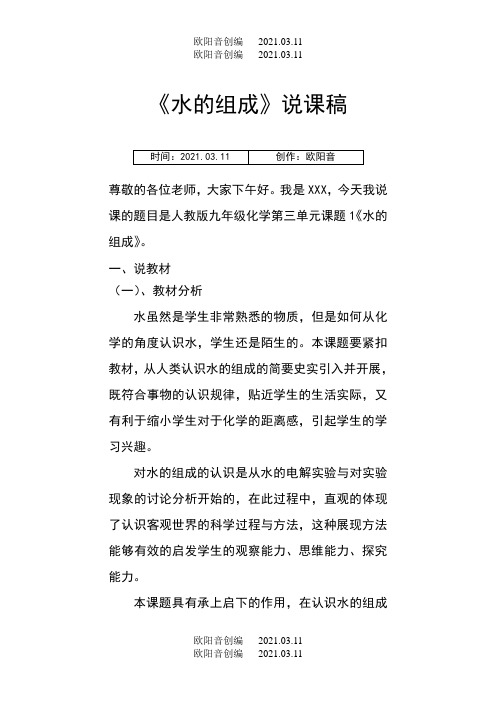 欧阳音创编　2021.03.11
欧阳音创编　2021.03.11

《水的组成》说课稿

| 时间：2021.03.11 | 创作：欧阳音 |
|---|---|

尊敬的各位老师，大家下午好。我是 XXX，今天我说课的题目是人教版九年级化学第三单元课题 1《水的组成》。

一、说教材
（一）、教材分析

水虽然是学生非常熟悉的物质，但是如何从化学的角度认识水，学生还是陌生的。本课题要紧扣教材，从人类认识水的组成的简要史实引入并开展，既符合事物的认识规律，贴近学生的生活实际，又有利于缩小学生对于化学的距离感，引起学生的学习兴趣。

对水的组成的认识是从水的电解实验与对实验现象的讨论分析开始的，在此过程中，直观的体现了认识客观世界的科学过程与方法，这种展现方法能够有效的启发学生的观察能力、思维能力、探究能力。

本课题具有承上启下的作用，在认识水的组成

欧阳音创编　2021.03.11
欧阳音创编　2021.03.11